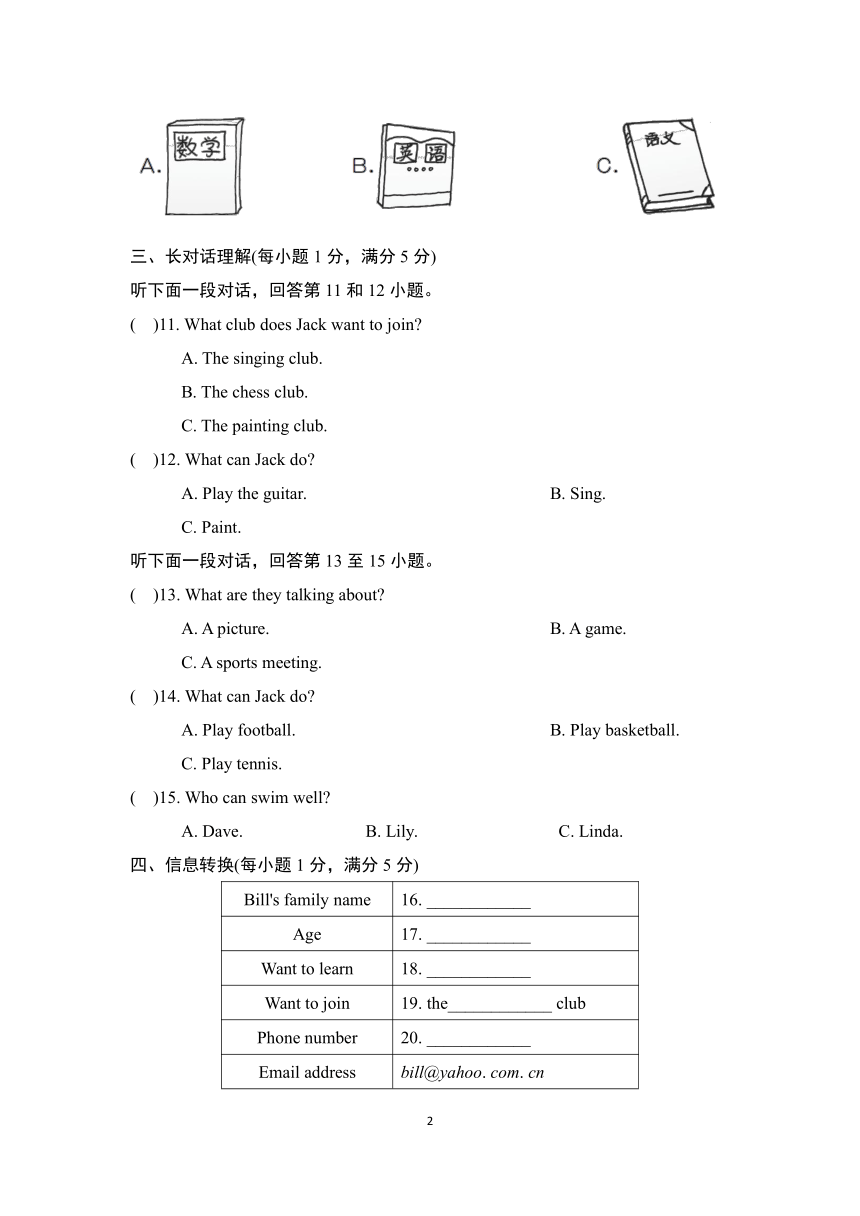 A. 数学 B. 英语 C. 语文

三、长对话理解(每小题 1 分，满分 5 分)

听下面一段对话，回答第 11 和 12 小题。

( )11. What club does Jack want to join?

A. The singing club.

B. The chess club.

C. The painting club.

( )12. What can Jack do?

A. Play the guitar.

B. Sing.

C. Paint.

听下面一段对话，回答第 13 至 15 小题。

( )13. What are they talking about?

A. A picture.

B. A game.

C. A sports meeting.

( )14. What can Jack do?

A. Play football.

B. Play basketball.

C. Play tennis.

( )15. Who can swim well?

A. Dave. B. Lily. C. Linda.

四、信息转换(每小题 1 分，满分 5 分)

| Bill's family name | 16. ____________ |
|---|---|
| Age | 17. ____________ |
| Want to learn | 18. ____________ |
| Want to join | 19. the____________ club |
| Phone number | 20. ____________ |
| Email address | bill@yahoo. com. cn |

2